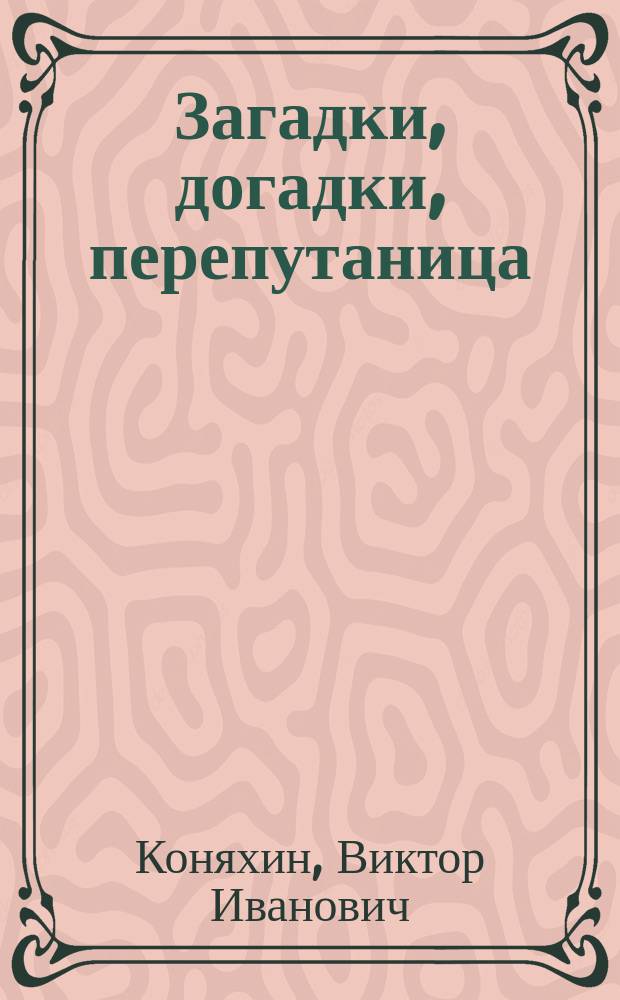 Загадки, догадки, перепутаница

Коняхин, Виктор Иванович